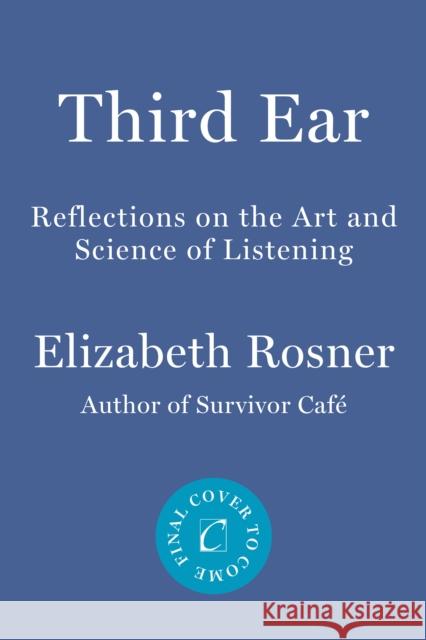 Third Ear

Reflections on the Art and Science of Listening

Elizabeth Rosner

Author of Survivor Café

FINAL COVER TO COME

C